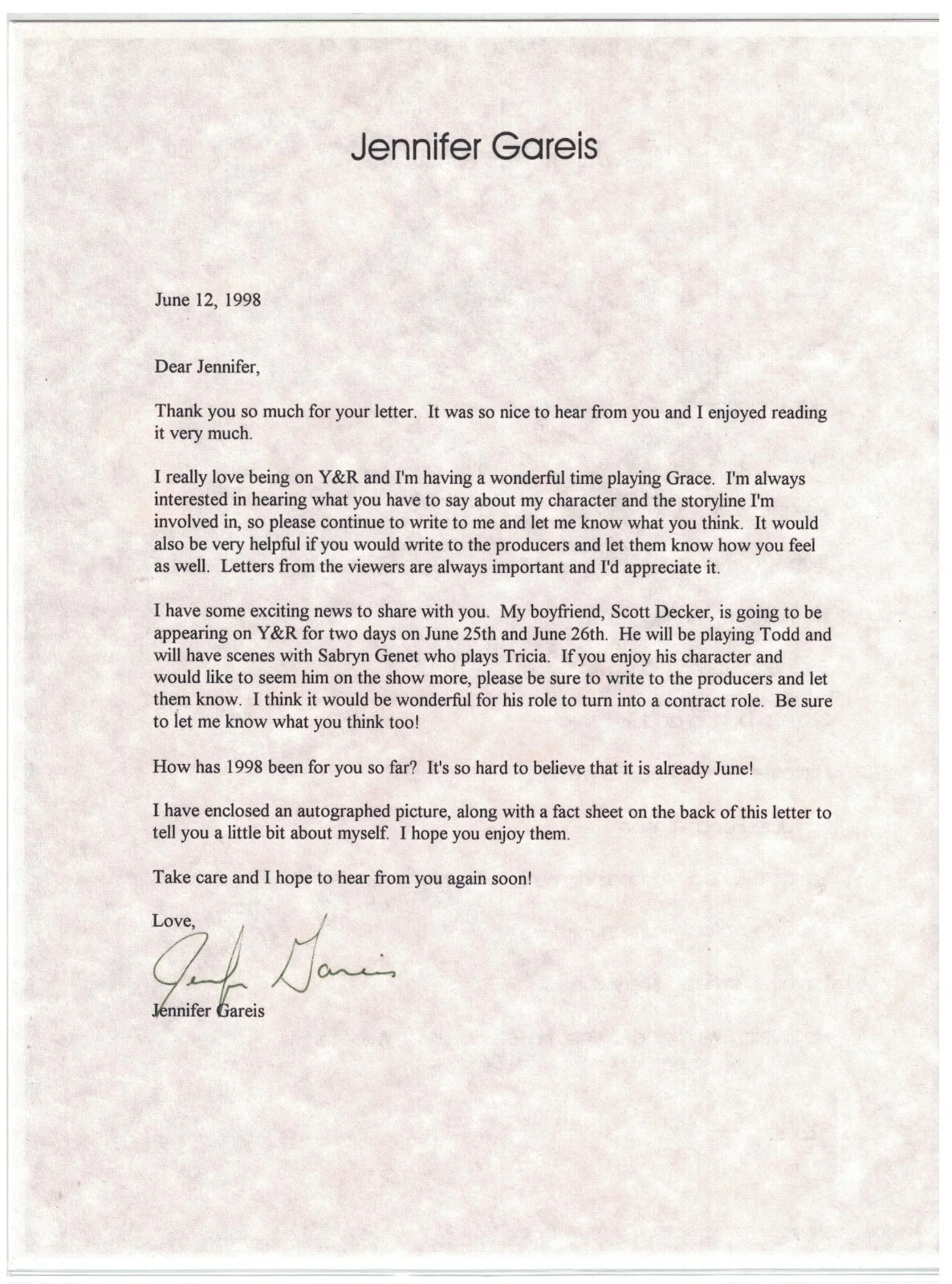 Jennifer Gareis

June 12, 1998

Dear Jennifer,

Thank you so much for your letter. It was so nice to hear from you and I enjoyed reading it very much.

I really love being on Y&R and I'm having a wonderful time playing Grace. I'm always interested in hearing what you have to say about my character and the storyline I'm involved in, so please continue to write to me and let me know what you think. It would also be very helpful if you would write to the producers and let them know how you feel as well. Letters from the viewers are always important and I'd appreciate it.

I have some exciting news to share with you. My boyfriend, Scott Decker, is going to be appearing on Y&R for two days on June 25th and June 26th. He will be playing Todd and will have scenes with Sabryn Genet who plays Tricia. If you enjoy his character and would like to seem him on the show more, please be sure to write to the producers and let them know. I think it would be wonderful for his role to turn into a contract role. Be sure to let me know what you think too!

How has 1998 been for you so far? It's so hard to believe that it is already June!

I have enclosed an autographed picture, along with a fact sheet on the back of this letter to tell you a little bit about myself. I hope you enjoy them.

Take care and I hope to hear from you again soon!

Love,

Jennifer Gareis

Jennifer Gareis